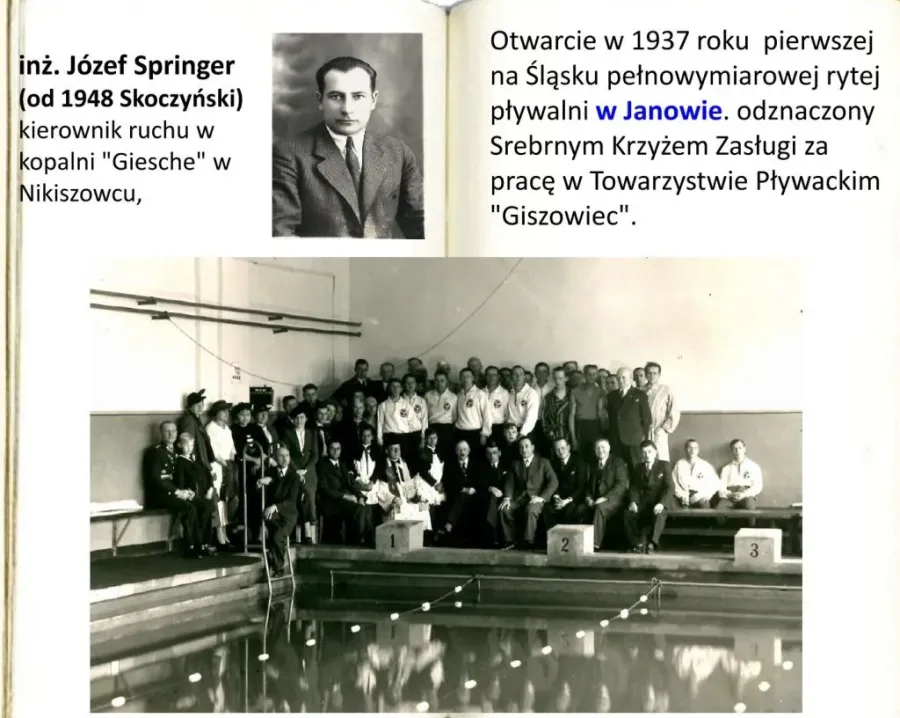 inż. Józef Springer
(od 1948 Skoczyński)
kierownik ruchu w kopalni "Giesche" w Nikiszowcu,

Otwarcie w 1937 roku pierwszej na Śląsku pełnowymiarowej rytej pływalni w Janowie. odznaczony Srebrnym Krzyżem Zasługi za pracę w Towarzystwie Pływackim "Giszowiec".

1

2

3